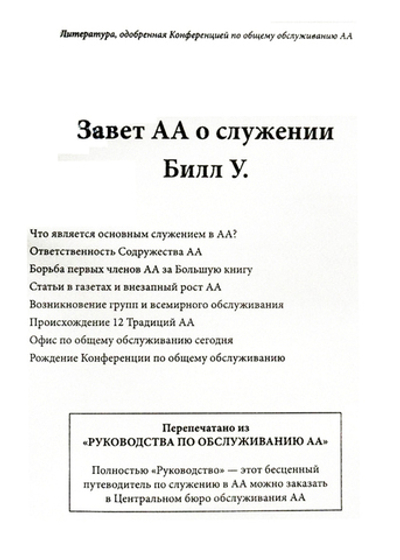 Литература, одобренная Конференцией по общему обслуживанию АА

Завет АА о служении
Билл У.

Что является основным служением в АА?
Ответственность Содружества АА
Борьба первых членов АА за Большую книгу
Статьи в газетах и внезапный рост АА
Возникновение групп и всемирного обслуживания
Происхождение 12 Традиций АА
Офис по общему обслуживанию сегодня
Рождение Конференции по общему обслуживанию

Перепечатано из
«РУКОВОДСТВА ПО ОБСЛУЖИВАНИЮ АА»

Полностью «Руководство» — этот бесценный путеводитель по служению в АА можно заказать в Центральном бюро обслуживания АА